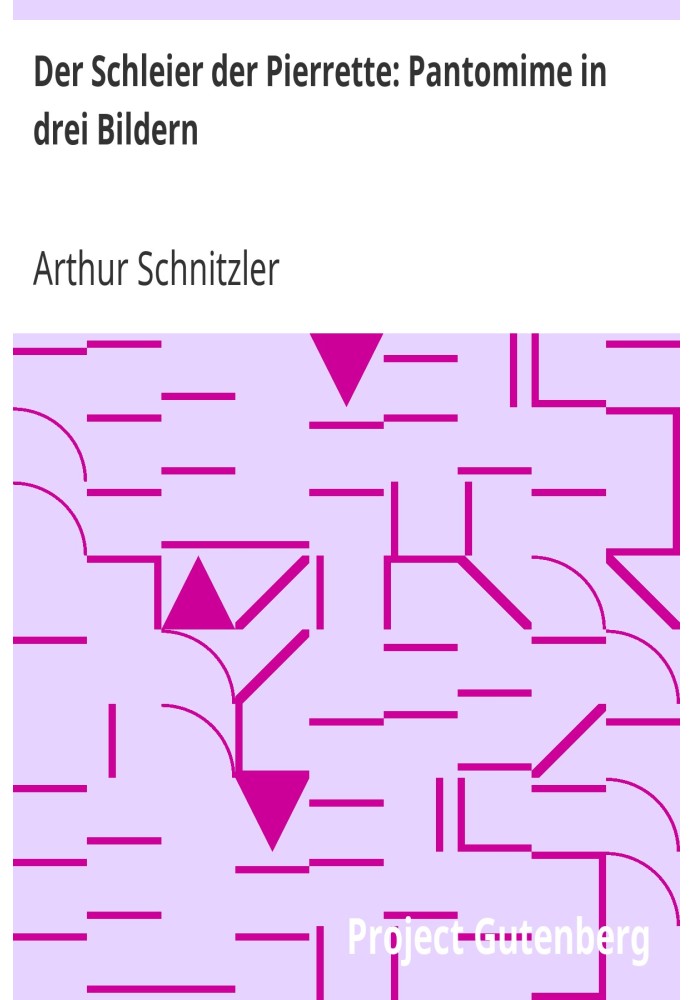 Der Schleier der Pierrette: Pantomime in drei Bildern

Arthur Schnitzler

Project Gutenberg